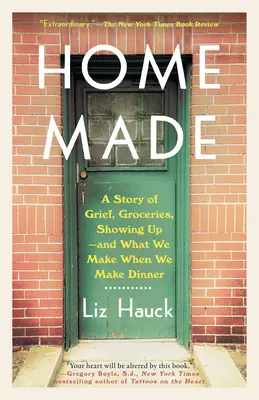 "Extraordinary." —The New York Times Book Review

HOME MADE

A Story of Grief, Groceries, Showing Up —and What We Make When We Make Dinner

Liz Hauck

"Your heart will be altered by this book." —Gregory Boyle, S.J., New York Times bestselling author of Tattoos on the Heart